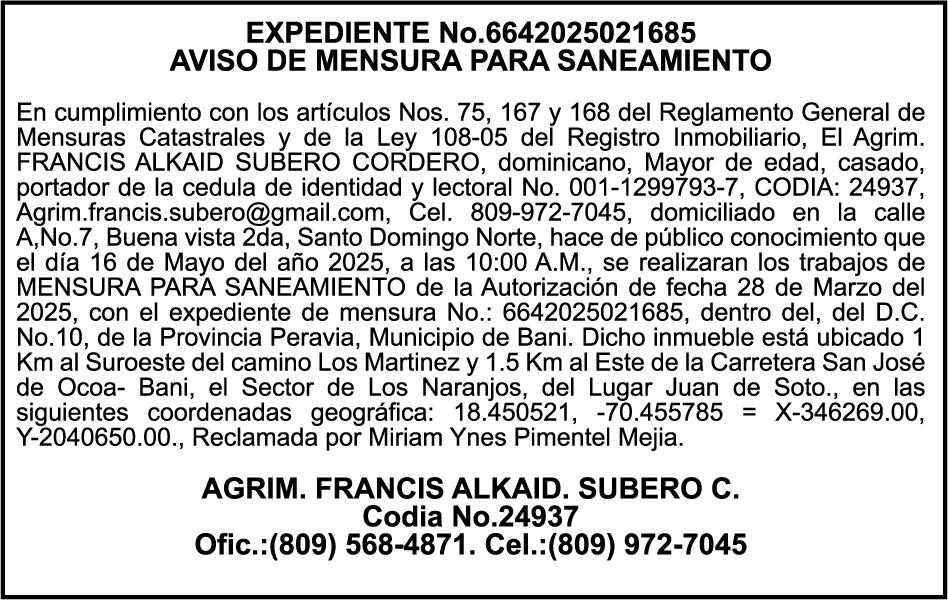 EXPEDIENTE No.6642025021685
AVISO DE MENSURA PARA SANEAMIENTO

En cumplimiento con los artículos Nos. 75, 167 y 168 del Reglamento General de Mensuras Catastrales y de la Ley 108-05 del Registro Inmobiliario, El Agrim. FRANCIS ALKAID SUBERO CORDERO, dominicano, Mayor de edad, casado, portador de la cedula de identidad y lectoral No. 001-1299793-7, CODIA: 24937, Agrim.francis.subero@gmail.com, Cel. 809-972-7045, domiciliado en la calle A,No.7, Buena vista 2da, Santo Domingo Norte, hace de público conocimiento que el día 16 de Mayo del año 2025, a las 10:00 A.M., se realizaran los trabajos de MENSURA PARA SANEAMIENTO de la Autorización de fecha 28 de Marzo del 2025, con el expediente de mensura No.: 6642025021685, dentro del, del D.C. No.10, de la Provincia Peravia, Municipio de Bani. Dicho inmueble está ubicado 1 Km al Suroeste del camino Los Martinez y 1.5 Km al Este de la Carretera San José de Ocoa- Bani, el Sector de Los Naranjos, del Lugar Juan de Soto., en las siguientes coordenadas geográfica: 18.450521, -70.455785 = X-346269.00, Y-2040650.00., Reclamada por Miriam Ynes Pimentel Mejia.

AGRIM. FRANCIS ALKAID. SUBERO C.
Codia No.24937
Ofic.:(809) 568-4871. Cel.:(809) 972-7045